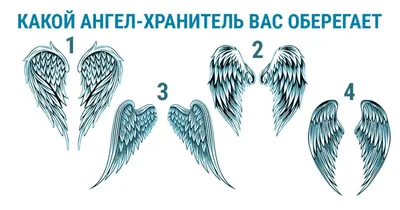 КАКОЙ АНГЕЛ-ХРАНИТЕЛЬ ВАС ОБЕРЕГАЕТ

1

2

3

4